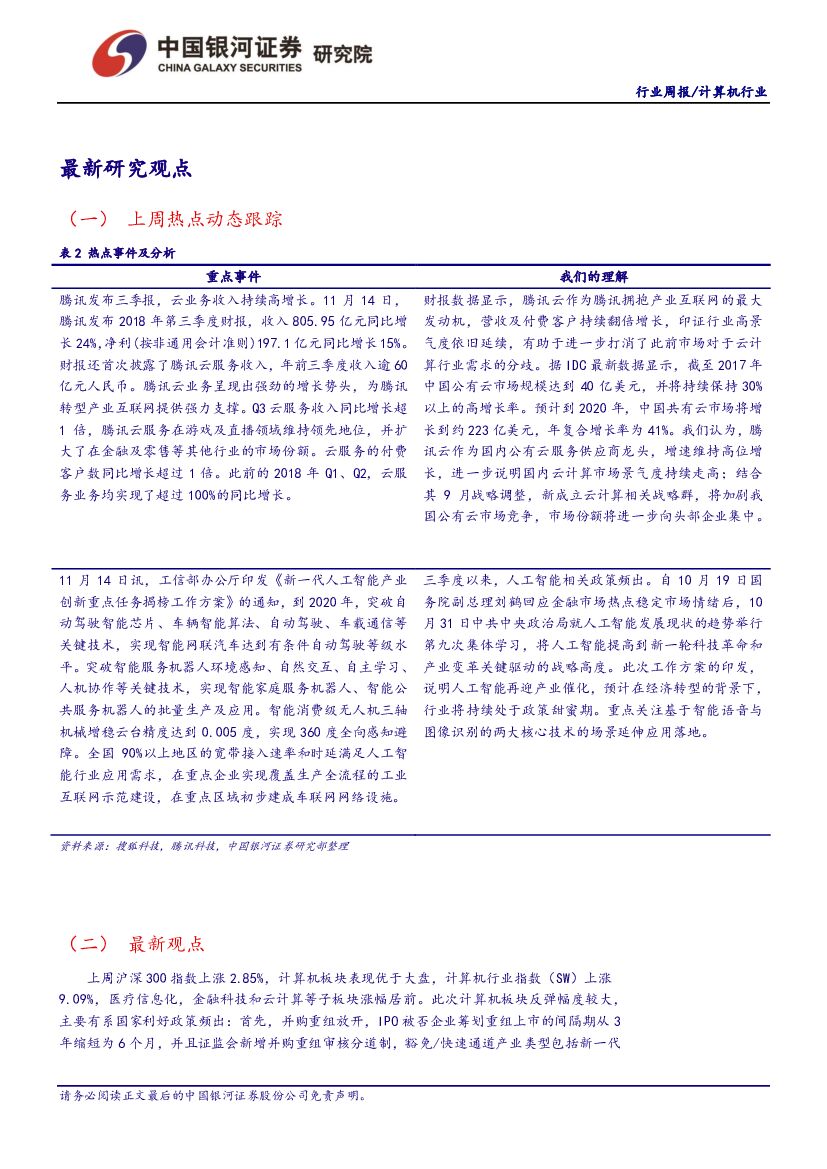 中国银河证券 研究院
CHINA GALAXY SECURITIES

行业周报/计算机行业

最新研究观点

（一） 上周热点动态跟踪

表 2 热点事件及分析

| 重点事件 | 我们的理解 |
|---|---|
| 腾讯发布三季报，云业务收入持续高增长。11 月 14 日，腾讯发布 2018 年第三季度财报，收入 805.95 亿元同比增长 24%，净利（按非通用会计准则）197.1 亿元同比增长 15%。财报还首次披露了腾讯云服务收入，年前三季度收入逾 60 亿元人民币。腾讯云业务呈现出强劲的增长势头，为腾讯转型产业互联网提供强力支撑。Q3 云服务收入同比增长超 1 倍，腾讯云服务在游戏及直播领域维持领先地位，并扩大了在金融及零售等其他行业的市场份额。云服务的付费客户数同比增长超过 1 倍。此前的 2018 年 Q1、Q2，云服务业务均实现了超过 100%的同比增长。 | 财报数据显示，腾讯云作为腾讯拥抱产业互联网的最大发动机，营收及付费客户持续翻倍增长，印证行业高景气度依旧延续，有助于进一步打消了此前市场对于云计算行业需求的分歧。据 IDC 最新数据显示，截至 2017 年中国公有云市场规模达到 40 亿美元，并将持续保持 30%以上的高增长率。预计到 2020 年，中国共有云市场将增长到约 223 亿美元，年复合增长率为 41%。我们认为，腾讯云作为国内公有云服务供应商龙头，增速维持高位增长，进一步说明国内云计算市场景气度持续走高；结合其 9 月战略调整，新成立云计算相关战略群，将加剧我国公有云市场竞争，市场份额将进一步向头部企业集中。 |
| 11 月 14 日讯，工信部办公厅印发《新一代人工智能产业创新重点任务揭榜工作方案》的通知，到 2020 年，突破自动驾驶智能芯片、车辆智能算法、自动驾驶、车载通信等关键技术，实现智能网联汽车达到有条件自动驾驶等级水平。突破智能服务机器人环境感知、自然交互、自主学习、人机协作等关键技术，实现智能家庭服务机器人、智能公共服务机器人的批量生产及应用。智能消费级无人机三轴机械增稳云台精度达到 0.005 度，实现 360 度全向感知避障。全国 90%以上地区的宽带接入速率和时延满足人工智能行业应用需求，在重点企业实现覆盖生产全流程的工业互联网示范建设，在重点区域初步建成车联网网络设施。 | 三季度以来，人工智能相关政策频出。自 10 月 19 日国务院副总理刘鹤回应金融市场热点稳定市场情绪后，10 月 31 日中共中央政治局就人工智能发展现状的趋势举行第九次集体学习，将人工智能提高到新一轮科技革命和产业变革关键驱动的战略高度。此次工作方案的印发，说明人工智能再迎产业催化，预计在经济转型的背景下，行业将持续处于政策甜蜜期。重点关注基于智能语音与图像识别的两大核心技术的场景延伸应用落地。 |

资料来源：搜狐科技，腾讯科技，中国银河证券研究部整理

（二） 最新观点

上周沪深 300 指数上涨 2.85%，计算机板块表现优于大盘，计算机行业指数（SW）上涨 9.09%，医疗信息化，金融科技和云计算等子板块涨幅居前。此次计算机板块反弹幅度较大，主要有系国家利好政策频出：首先，并购重组放开，IPO 被否企业筹划重组上市的间隔期从 3 年缩短为 6 个月，并且证监会新增并购重组审核分道制，豁免/快速通道产业类型包括新一代

请务必阅读正文最后的中国银河证券股份公司免责声明。